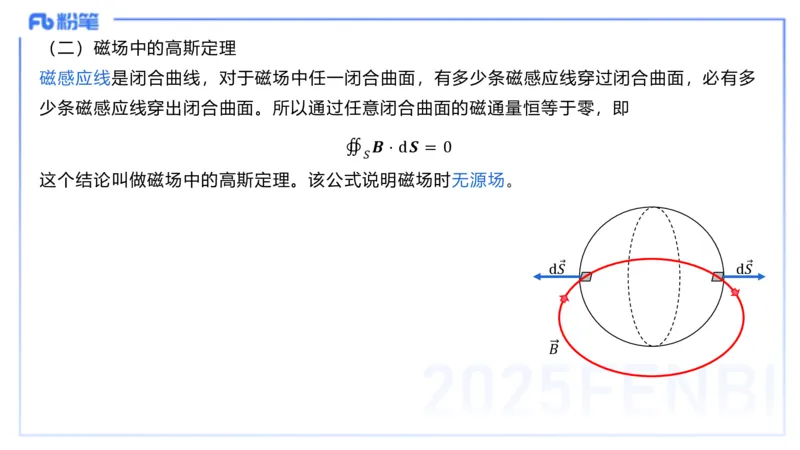 Fb 粉笔

（二）磁场中的高斯定理

磁感应线是闭合曲线，对于磁场中任一闭合曲面，有多少条磁感应线穿过闭合曲面，必有多少条磁感应线穿出闭合曲面。所以通过任意闭合曲面的磁通量恒等于零，即

$\oiint_S \boldsymbol{B} \cdot \mathrm{d}\boldsymbol{S} = 0$

这个结论叫做磁场中的高斯定理。该公式说明磁场时无源场。

$\mathrm{d}\vec{S}$ $\mathrm{d}\vec{S}$

$\vec{B}$

2025FENBI